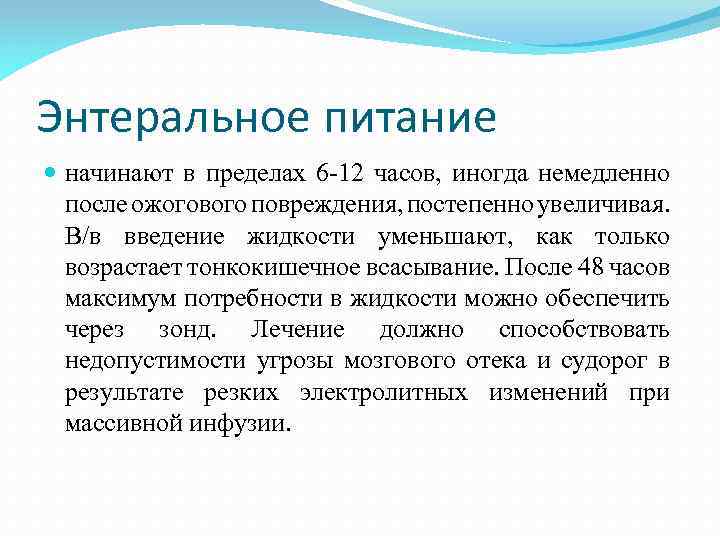 Энтеральное питание

начинают в пределах 6-12 часов, иногда немедленно после ожогового повреждения, постепенно увеличивая. В/в введение жидкости уменьшают, как только возрастает тонкокишечное всасывание. После 48 часов максимум потребности в жидкости можно обеспечить через зонд. Лечение должно способствовать недопустимости угрозы мозгового отека и судорог в результате резких электролитных изменений при массивной инфузии.